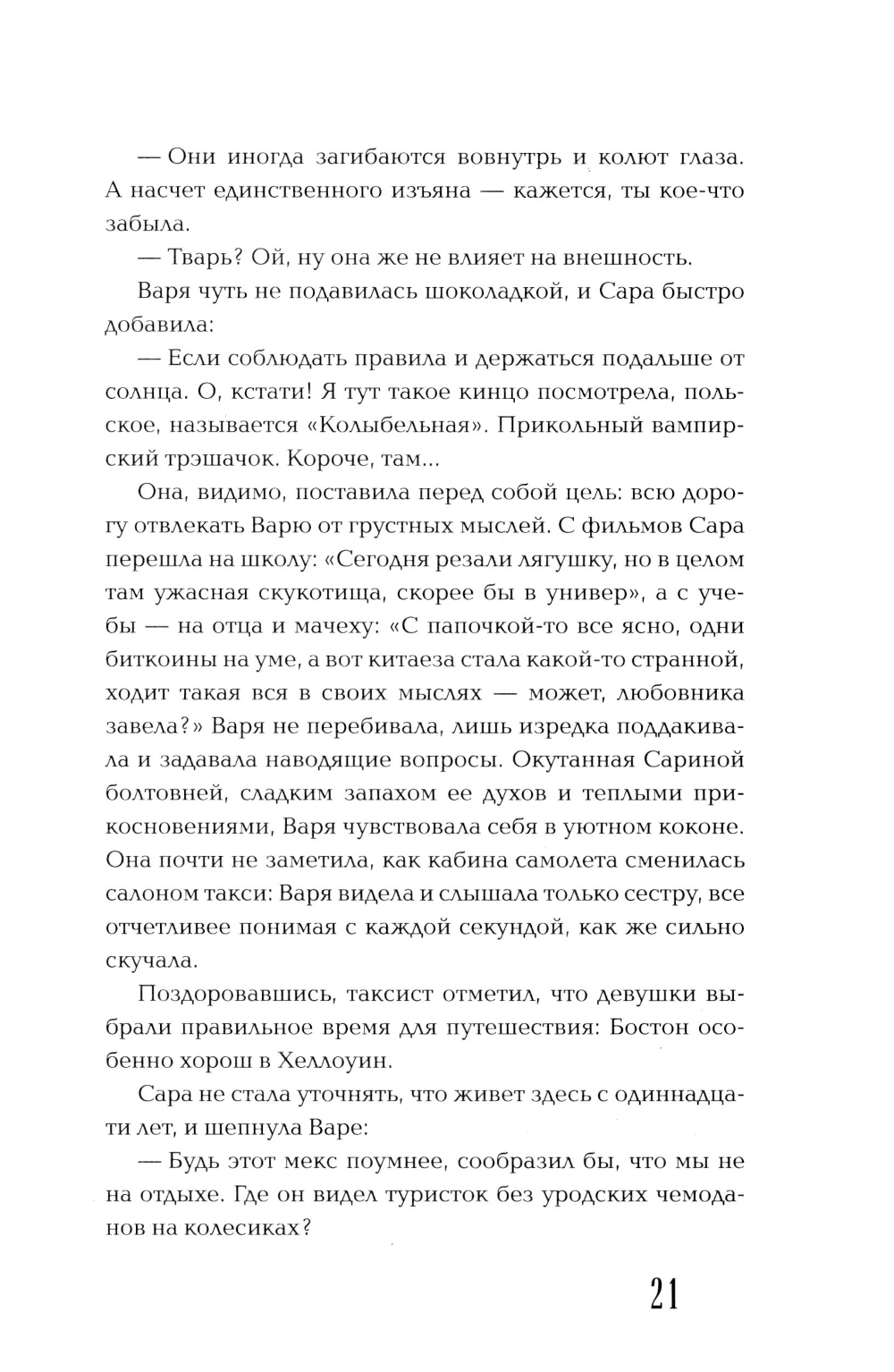 — Они иногда загибаются вовнутрь и колют глаза. А насчет единственного изъяна — кажется, ты кое-что забыла.

— Тварь? Ой, ну она же не влияет на внешность.

Варя чуть не подавилась шоколадкой, и Сара быстро добавила:

— Если соблюдать правила и держаться подальше от солнца. О, кстати! Я тут такое кинцо посмотрела, польское, называется «Колыбельная». Прикольный вампирский трэшачок. Короче, там...

Она, видимо, поставила перед собой цель: всю дорогу отвлекать Варю от грустных мыслей. С фильмов Сара перешла на школу: «Сегодня резали лягушку, но в целом там ужасная скукотища, скорее бы в универ», а с учебы — на отца и мачеху: «С папочкой-то все ясно, одни биткоины на уме, а вот китаеза стала какой-то странной, ходит такая вся в своих мыслях — может, любовника завела?» Варя не перебивала, лишь изредка поддакивала и задавала наводящие вопросы. Окутанная Сариной болтовней, сладким запахом ее духов и теплыми прикосновениями, Варя чувствовала себя в уютном коконе. Она почти не заметила, как кабина самолета сменилась салоном такси: Варя видела и слышала только сестру, все отчетливее понимая с каждой секундой, как же сильно скучала.

Поздоровавшись, таксист отметил, что девушки выбрали правильное время для путешествия: Бостон особенно хорош в Хеллоуин.

Сара не стала уточнять, что живет здесь с одиннадцати лет, и шепнула Варе:

— Будь этот мекс поумнее, сообразил бы, что мы не на отдыхе. Где он видел туристок без уродских чемоданов на колесиках?

21